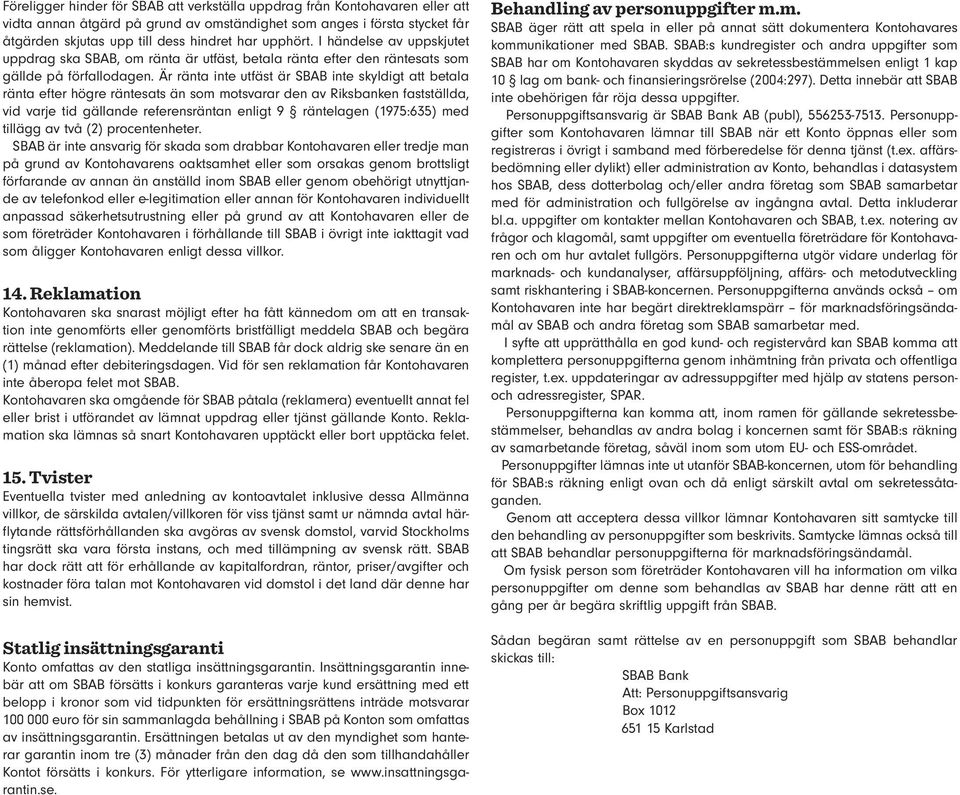 Föreligger hinder för SBAB att verkställa uppdrag från Kontohavaren eller att vidta annan åtgärd på grund av omständighet som anges i första stycket får åtgärden skjutas upp till dess hindret har upphört. I händelse av uppskjutet uppdrag ska SBAB, om ränta är utfäst, betala ränta efter den räntesats som gällde på förfallodagen. Är ränta inte utfäst är SBAB inte skyldigt att betala ränta efter högre räntesats än som motsvarar den av Riksbanken fastställda, vid varje tid gällande referensräntan enligt 9 § räntelagen (1975:635) med tillägg av två (2) procentenheter.

SBAB är inte ansvarig för skada som drabbar Kontohavaren eller tredje man på grund av Kontohavarens oaktsamhet eller som orsakas genom brottsligt förfarande av annan än anställd inom SBAB eller genom obehörigt utnyttjande av telefonkod eller e-legitimation eller annan för Kontohavaren individuellt anpassad säkerhetsutrustning eller på grund av att Kontohavaren eller de som företräder Kontohavaren i förhållande till SBAB i övrigt inte iakttagit vad som åligger Kontohavaren enligt dessa villkor.

14. Reklamation
Kontohavaren ska snarast möjligt efter ha fått kännedom om att en transaktion inte genomförts eller genomförts bristfälligt meddela SBAB och begära rättelse (reklamation). Meddelande till SBAB får dock aldrig ske senare än en (1) månad efter debiteringsdagen. Vid för sen reklamation får Kontohavaren inte åberopa felet mot SBAB.
Kontohavaren ska omgående för SBAB påtala (reklamera) eventuellt annat fel eller brist i utförandet av lämnat uppdrag eller tjänst gällande Konto. Reklamation ska lämnas så snart Kontohavaren upptäckt eller bort upptäcka felet.

15. Tvister
Eventuella tvister med anledning av kontoavtalet inklusive dessa Allmänna villkor, de särskilda avtalen/villkoren för viss tjänst samt ur nämnda avtal härflytande rättsförhållanden ska avgöras av svensk domstol, varvid Stockholms tingsrätt ska vara första instans, och med tillämpning av svensk rätt. SBAB har dock rätt att för erhållande av kapitalfordran, räntor, priser/avgifter och kostnader föra talan mot Kontohavaren vid domstol i det land där denne har sin hemvist.

Statlig insättningsgaranti
Konto omfattas av den statliga insättningsgarantin. Insättningsgarantin innebär att om SBAB försätts i konkurs garanteras varje kund ersättning med ett belopp i kronor som vid tidpunkten för ersättningsrättens inträde motsvarar 100 000 euro för sin sammanlagda behållning i SBAB på Konton som omfattas av insättningsgarantin. Ersättningen betalas ut av den myndighet som hanterar garantin inom tre (3) månader från den dag då den som tillhandahåller Kontot försätts i konkurs. För ytterligare information, se www.insattningsgarantin.se.

Behandling av personuppgifter m.m.
SBAB äger rätt att spela in eller på annat sätt dokumentera Kontohavares kommunikationer med SBAB. SBAB:s kundregister och andra uppgifter som SBAB har om Kontohavaren skyddas av sekretessbestämmelsen enligt 1 kap 10 § lag om bank- och finansieringsrörelse (2004:297). Detta innebär att SBAB inte obehörigen får röja dessa uppgifter.

Personuppgiftsansvarig är SBAB Bank AB (publ), 556253-7513. Personuppgifter som Kontohavaren lämnar till SBAB när ett Konto öppnas eller som registreras i övrigt i samband med förberedelse för denna tjänst (t.ex. affärsbedömning eller dylikt) eller administration av Konto, behandlas i datasystem hos SBAB, dess dotterbolag och/eller andra företag som SBAB samarbetar med för administration och fullgörelse av ingångna avtal. Detta inkluderar bl.a. uppgifter om kontakter mellan Kontohavaren och SBAB, t.ex. notering av frågor och klagomål, samt uppgifter om eventuella företrädare för Kontohavaren och om hur avtalet fullgörs. Personuppgifterna utgör vidare underlag för marknads- och kundanalyser, affärsuppföljning, affärs- och metodutveckling samt riskhantering i SBAB-koncernen. Personuppgifterna används också – om Kontohavaren inte har begärt direktreklamspärr – för marknadsföringsändamål av SBAB och andra företag som SBAB samarbetar med.

I syfte att upprätthålla en god kund- och registervård kan SBAB komma att komplettera personuppgifterna genom inhämtning från privata och offentliga register, t.ex. uppdateringar av adressuppgifter med hjälp av statens person- och adressregister, SPAR.

Personuppgifterna kan komma att, inom ramen för gällande sekretessbestämmelser, behandlas av andra bolag i koncernen samt för SBAB:s räkning av samarbetande företag, såväl inom som utom EU- och ESS-området.

Personuppgifter lämnas inte ut utanför SBAB-koncernen, utom för behandling för SBAB:s räkning enligt ovan och då enligt särskilt avtal om sekretessåtaganden.

Genom att acceptera dessa villkor lämnar Kontohavaren sitt samtycke till den behandling av personuppgifter som beskrivits. Samtycke lämnas också till att SBAB behandlar personuppgifterna för marknadsföringsändamål.

Om fysisk person som företräder Kontohavaren vill ha information om vilka personuppgifter om denne som behandlas av SBAB har denne rätt att en gång per år begära skriftlig uppgift från SBAB.

Sådan begäran samt rättelse av en personuppgift som SBAB behandlar skickas till:
SBAB Bank
Att: Personuppgiftsansvarig
Box 1012
651 15 Karlstad